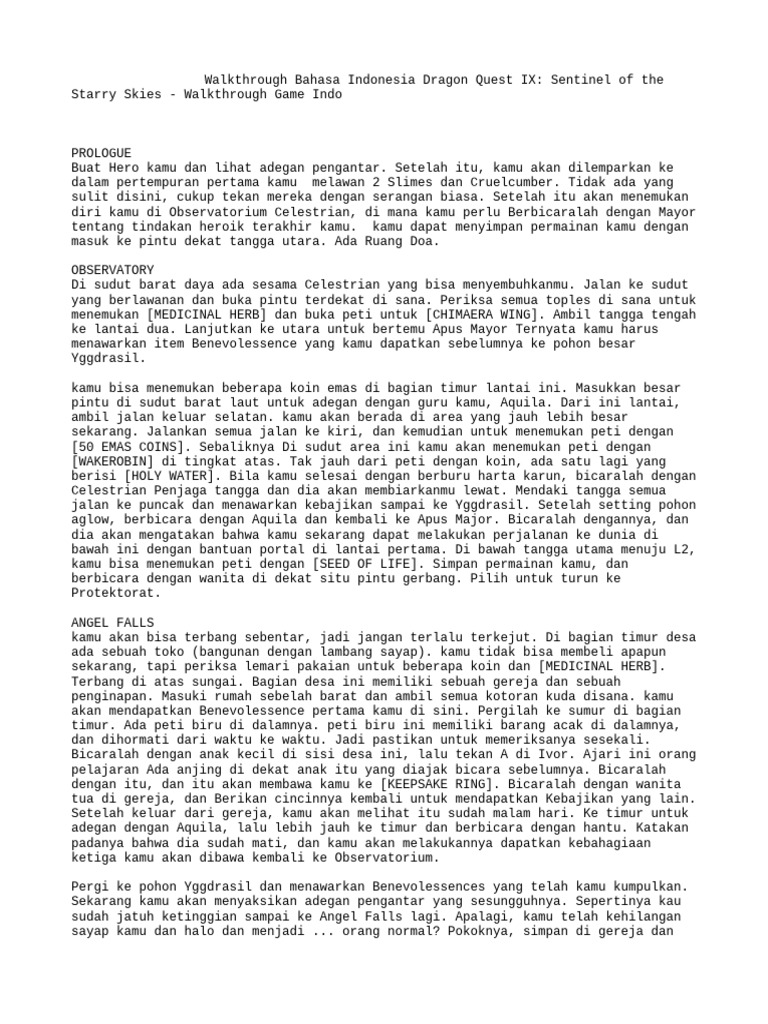 Walkthrough Bahasa Indonesia Dragon Quest IX: Sentinel of the Starry Skies - Walkthrough Game Indo

PROLOGUE
Buat Hero kamu dan lihat adegan pengantar. Setelah itu, kamu akan dilemparkan ke dalam pertempuran pertama kamu melawan 2 Slimes dan Cruelcumber. Tidak ada yang sulit disini, cukup tekan mereka dengan serangan biasa. Setelah itu akan menemukan diri kamu di Observatorium Celestrian, di mana kamu perlu Berbicaralah dengan Mayor tentang tindakan heroik terakhir kamu. kamu dapat menyimpan permainan kamu dengan masuk ke pintu dekat tangga utara. Ada Ruang Doa.

OBSERVATORY
Di sudut barat daya ada sesama Celestrian yang bisa menyembuhkanmu. Jalan ke sudut yang berlawanan dan buka pintu terdekat di sana. Periksa semua toples di sana untuk menemukan [MEDICINAL HERB] dan buka peti untuk [CHIMAERA WING]. Ambil tangga tengah ke lantai dua. Lanjutkan ke utara untuk bertemu Apus Mayor Ternyata kamu harus menawarkan item Benevolessence yang kamu dapatkan sebelumnya ke pohon besar Yggdrasil.

kamu bisa menemukan beberapa koin emas di bagian timur lantai ini. Masukkan besar pintu di sudut barat laut untuk adegan dengan guru kamu, Aquila. Dari ini lantai, ambil jalan keluar selatan. kamu akan berada di area yang jauh lebih besar sekarang. Jalankan semua jalan ke kiri, dan kemudian untuk menemukan peti dengan [50 EMAS COINS]. Sebaliknya Di sudut area ini kamu akan menemukan peti dengan [WAKEROBIN] di tingkat atas. Tak jauh dari peti dengan koin, ada satu lagi yang berisi [HOLY WATER]. Bila kamu selesai dengan berburu harta karun, bicaralah dengan Celestrian Penjaga tangga dan dia akan membiarkanmu lewat. Mendaki tangga semua jalan ke puncak dan menawarkan kebajikan sampai ke Yggdrasil. Setelah setting pohon aglow, berbicara dengan Aquila dan kembali ke Apus Major. Bicaralah dengannya, dan dia akan mengatakan bahwa kamu sekarang dapat melakukan perjalanan ke dunia di bawah ini dengan bantuan portal di lantai pertama. Di bawah tangga utama menuju L2, kamu bisa menemukan peti dengan [SEED OF LIFE]. Simpan permainan kamu, dan berbicara dengan wanita di dekat situ pintu gerbang. Pilih untuk turun ke Protektorat.

ANGEL FALLS
kamu akan bisa terbang sebentar, jadi jangan terlalu terkejut. Di bagian timur desa ada sebuah toko (bangunan dengan lambang sayap). kamu tidak bisa membeli apapun sekarang, tapi periksa lemari pakaian untuk beberapa koin dan [MEDICINAL HERB]. Terbang di atas sungai. Bagian desa ini memiliki sebuah gereja dan sebuah penginapan. Masuki rumah sebelah barat dan ambil semua kotoran kuda disana. kamu akan mendapatkan Benevolessence pertama kamu di sini. Pergilah ke sumur di bagian timur. Ada peti biru di dalamnya. peti biru ini memiliki barang acak di dalamnya, dan dihormati dari waktu ke waktu. Jadi pastikan untuk memeriksanya sesekali. Bicaralah dengan anak kecil di sisi desa ini, lalu tekan A di Ivor. Ajari ini orang pelajaran Ada anjing di dekat anak itu yang diajak bicara sebelumnya. Bicaralah dengan itu, dan itu akan membawa kamu ke [KEEPSAKE RING]. Bicaralah dengan wanita tua di gereja, dan Berikan cincinnya kembali untuk mendapatkan Kebajikan yang lain. Setelah keluar dari gereja, kamu akan melihat itu sudah malam hari. Ke timur untuk adegan dengan Aquila, lalu lebih jauh ke timur dan berbicara dengan hantu. Katakan padanya bahwa dia sudah mati, dan kamu akan melakukannya dapatkan kebahagiaan ketiga kamu akan dibawa kembali ke Observatorium.

Pergi ke pohon Yggdrasil dan menawarkan Benevolessences yang telah kamu kumpulkan. Sekarang kamu akan menyaksikan adegan pengantar yang sesungguhnya. Sepertinya kau sudah jatuh ketinggian sampai ke Angel Falls lagi. Apalagi, kamu telah kehilangan sayap kamu dan halo dan menjadi ... orang normal? Pokoknya, simpan di gereja dan